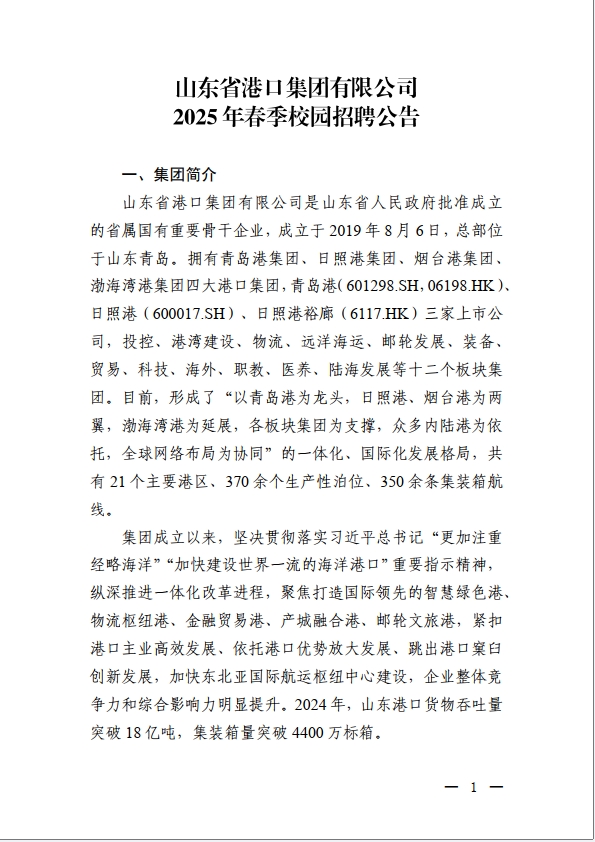 山东省港口集团有限公司
2025年春季校园招聘公告

一、集团简介

山东省港口集团有限公司是山东省人民政府批准成立的省属国有重要骨干企业，成立于2019年8月6日，总部位于山东青岛。拥有青岛港集团、日照港集团、烟台港集团、渤海湾港集团四大港口集团，青岛港（601298.SH，06198.HK）、日照港（600017.SH）、日照港裕廊（6117.HK）三家上市公司，投控、港湾建设、物流、远洋海运、邮轮发展、装备、贸易、科技、海外、职教、医养、陆海发展等十二个板块集团。目前，形成了“以青岛港为龙头，日照港、烟台港为两翼，渤海湾港为延展，各板块集团为支撑，众多内陆港为依托，全球网络布局为协同”的一体化、国际化发展格局，共有21个主要港区、370余个生产性泊位、350余条集装箱航线。

集团成立以来，坚决贯彻落实习近平总书记“更加注重经略海洋”“加快建设世界一流的海洋港口”重要指示精神，纵深推进一体化改革进程，聚焦打造国际领先的智慧绿色港、物流枢纽港、金融贸易港、产城融合港、邮轮文旅港，紧扣港口主业高效发展、依托港口优势放大发展、跳出港口窠臼创新发展，加快东北亚国际航运枢纽中心建设，企业整体竞争力和综合影响力明显提升。2024年，山东港口货物吞吐量突破18亿吨，集装箱量突破4400万标箱。

— 1 —